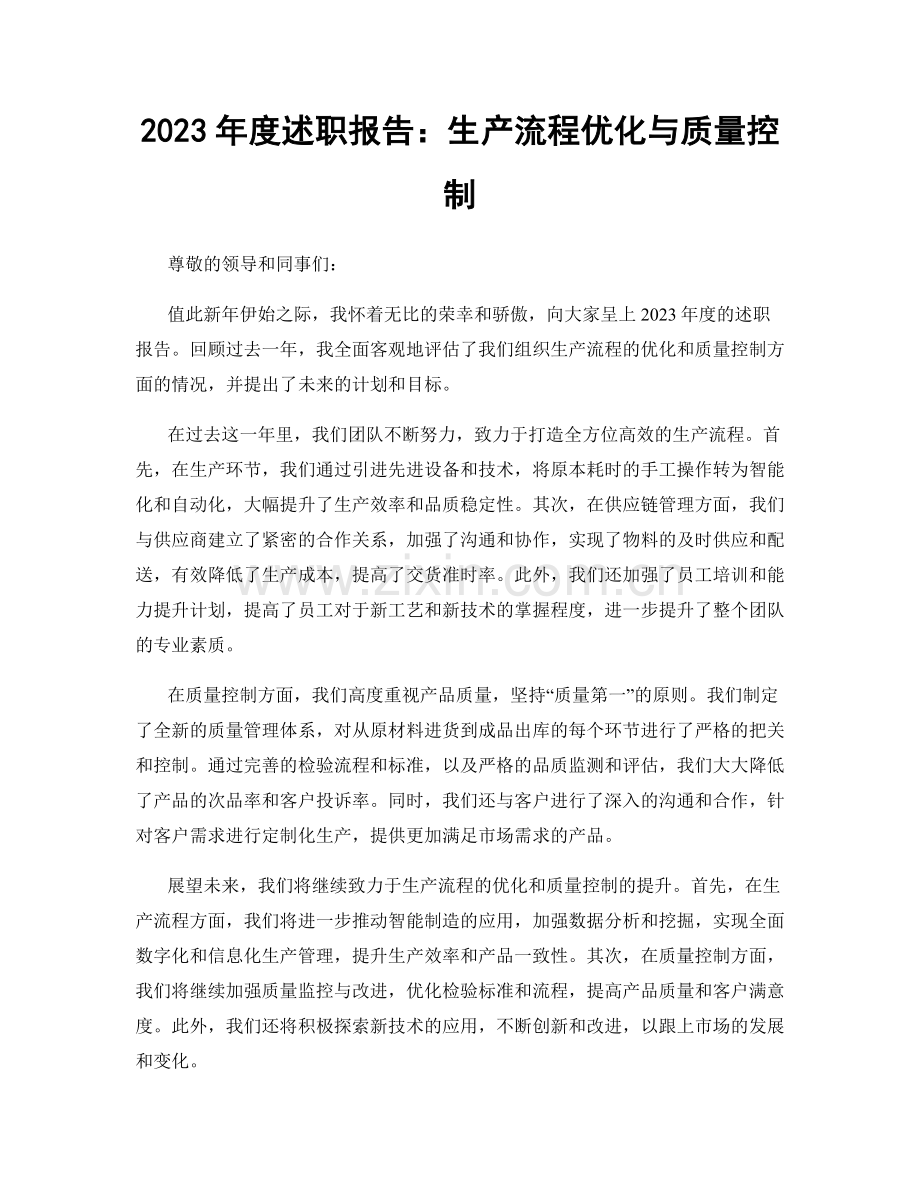 2023年度述职报告：生产流程优化与质量控制

尊敬的领导和同事们：

值此新年伊始之际，我怀着无比的荣幸和骄傲，向大家呈上2023年度的述职报告。回顾过去一年，我全面客观地评估了我们组织生产流程的优化和质量控制方面的情况，并提出了未来的计划和目标。

在过去这一年里，我们团队不断努力，致力于打造全方位高效的生产流程。首先，在生产环节，我们通过引进先进设备和技术，将原本耗时的手工操作转为智能化和自动化，大幅提升了生产效率和品质稳定性。其次，在供应链管理方面，我们与供应商建立了紧密的合作关系，加强了沟通和协作，实现了物料的及时供应和配送，有效降低了生产成本，提高了交货准时率。此外，我们还加强了员工培训和能力提升计划，提高了员工对于新工艺和新技术的掌握程度，进一步提升了整个团队的专业素质。

在质量控制方面，我们高度重视产品质量，坚持“质量第一”的原则。我们制定了全新的质量管理体系，对从原材料进货到成品出库的每个环节进行了严格的把关和控制。通过完善的检验流程和标准，以及严格的品质监测和评估，我们大大降低了产品的次品率和客户投诉率。同时，我们还与客户进行了深入的沟通和合作，针对客户需求进行定制化生产，提供更加满足市场需求的产品。

展望未来，我们将继续致力于生产流程的优化和质量控制的提升。首先，在生产流程方面，我们将进一步推动智能制造的应用，加强数据分析和挖掘，实现全面数字化和信息化生产管理，提升生产效率和产品一致性。其次，在质量控制方面，我们将继续加强质量监控与改进，优化检验标准和流程，提高产品质量和客户满意度。此外，我们还将积极探索新技术的应用，不断创新和改进，以跟上市场的发展和变化。

www.zixin.com.cn